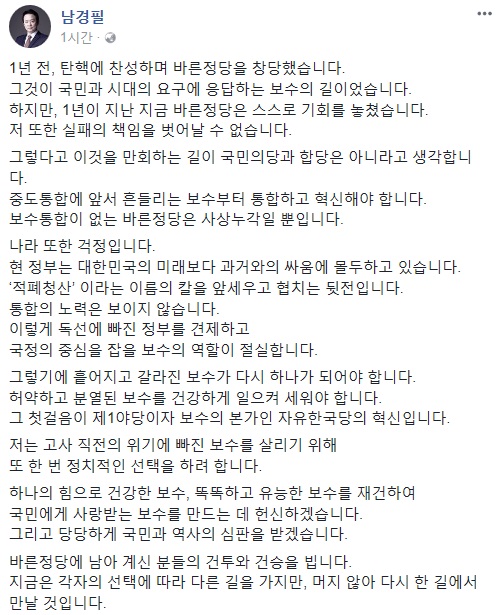 남경필
1시간 ·

1년 전, 탄핵에 찬성하며 바른정당을 창당했습니다.
그것이 국민과 시대의 요구에 응답하는 보수의 길이었습니다.
하지만, 1년이 지난 지금 바른정당은 스스로 기회를 놓쳤습니다.
저 또한 실패의 책임을 벗어날 수 없습니다.

그렇다고 이것을 만회하는 길이 국민의당과 합당은 아니라고 생각합니다.
중도통합에 앞서 흔들리는 보수부터 통합하고 혁신해야 합니다.
보수통합이 없는 바른정당은 사상누각일 뿐입니다.

나라 또한 걱정입니다.
현 정부는 대한민국의 미래보다 과거와의 싸움에 몰두하고 있습니다.
'적폐청산' 이라는 이름의 칼을 앞세우고 협치는 뒷전입니다.
통합의 노력은 보이지 않습니다.
이렇게 독선에 빠진 정부를 견제하고
국정의 중심을 잡을 보수의 역할이 절실합니다.

그렇기에 흩어지고 갈라진 보수가 다시 하나가 되어야 합니다.
허약하고 분열된 보수를 건강하게 일으켜 세워야 합니다.
그 첫걸음이 제1야당이자 보수의 본가인 자유한국당의 혁신입니다.

저는 고사 직전의 위기에 빠진 보수를 살리기 위해
또 한 번 정치적인 선택을 하려 합니다.

하나의 힘으로 건강한 보수, 똑똑하고 유능한 보수를 재건하여
국민에게 사랑받는 보수를 만드는 데 헌신하겠습니다.
그리고 당당하게 국민과 역사의 심판을 받겠습니다.

바른정당에 남아 계신 분들의 건투와 건승을 빕니다.
지금은 각자의 선택에 따라 다른 길을 가지만, 머지 않아 다시 한 길에서 만날 것입니다.